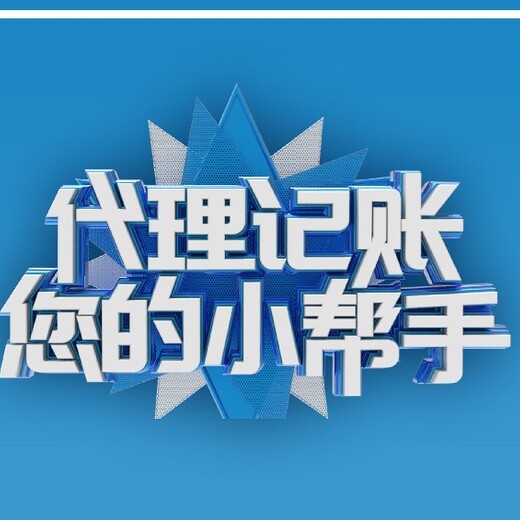 代理记账
您的小帮手